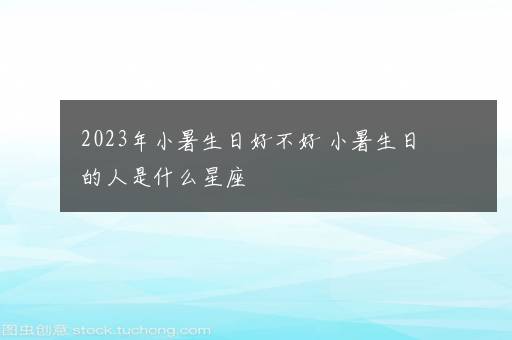 2023年小暑生日好不好 小暑生日的人是什么星座

图虫创意 stock.tuchong.com